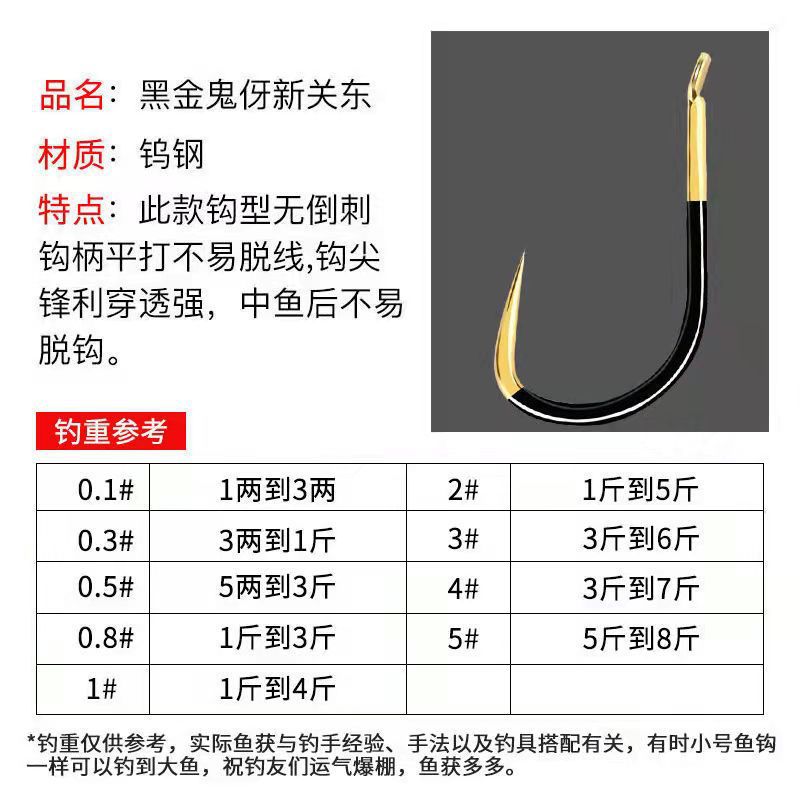 品名：黑金鬼伢新关东

材质：钨钢

特点：此款钩型无倒刺钩柄平打不易脱线,钩尖锋利穿透强，中鱼后不易脱钩。

钓重参考

| 0.1# | 1两到3两 | 2# | 1斤到5斤 |
|---|---|---|---|
| 0.3# | 3两到1斤 | 3# | 3斤到6斤 |
| 0.5# | 5两到3斤 | 4# | 3斤到7斤 |
| 0.8# | 1斤到3斤 | 5# | 5斤到8斤 |
| 1# | 1斤到4斤 | | |

*钓重仅供参考，实际鱼获与钓手经验、手法以及钓具搭配有关，有时小号鱼钩一样可以钓到大鱼，祝钓友们运气爆棚，鱼获多多。